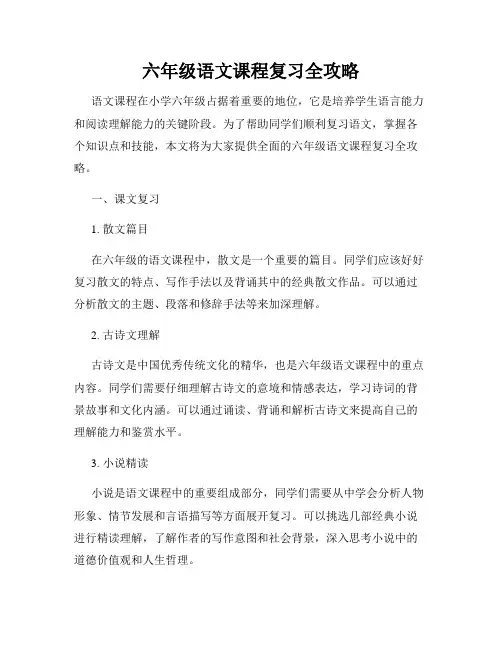 六年级语文课程复习全攻略

语文课程在小学六年级占据着重要的地位，它是培养学生语言能力和阅读理解能力的关键阶段。为了帮助同学们顺利复习语文，掌握各个知识点和技能，本文将为大家提供全面的六年级语文课程复习全攻略。

一、课文复习

1. 散文篇目

在六年级的语文课程中，散文是一个重要的篇目。同学们应该好好复习散文的特点、写作手法以及背诵其中的经典散文作品。可以通过分析散文的主题、段落和修辞手法等来加深理解。

2. 古诗文理解

古诗文是中国优秀传统文化的精华，也是六年级语文课程中的重点内容。同学们需要仔细理解古诗文的意境和情感表达，学习诗词的背景故事和文化内涵。可以通过诵读、背诵和解析古诗文来提高自己的理解能力和鉴赏水平。

3. 小说精读

小说是语文课程中的重要组成部分，同学们需要从中学会分析人物形象、情节发展和言语描写等方面展开复习。可以挑选几部经典小说进行精读理解，了解作者的写作意图和社会背景，深入思考小说中的道德价值观和人生哲理。